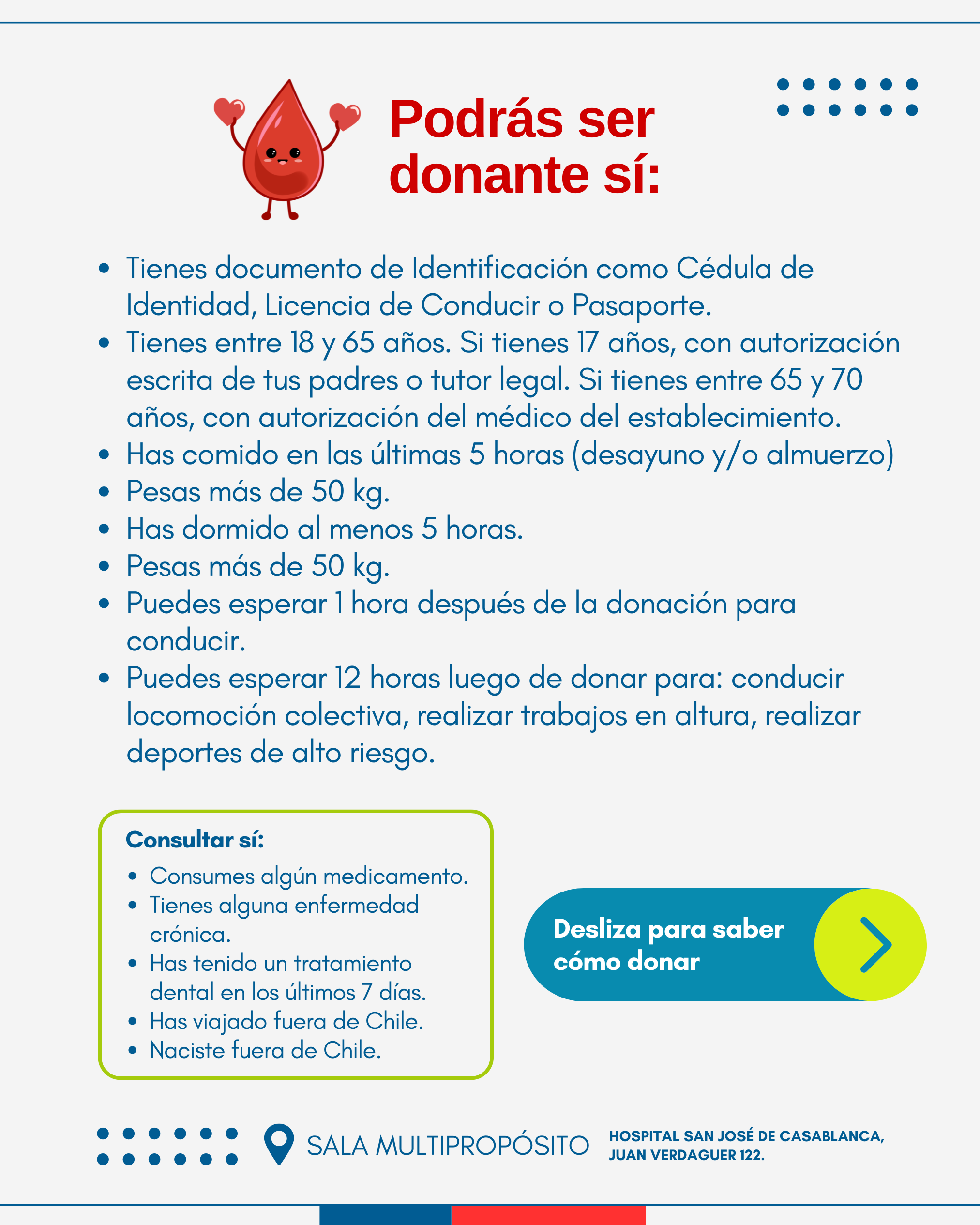 Podrás ser donante sí:

• Tienes documento de Identificación como Cédula de Identidad, Licencia de Conducir o Pasaporte.
• Tienes entre 18 y 65 años. Si tienes 17 años, con autorización escrita de tus padres o tutor legal. Si tienes entre 65 y 70 años, con autorización del médico del establecimiento.
• Has comido en las últimas 5 horas (desayuno y/o almuerzo)
• Pesas más de 50 kg.
• Has dormido al menos 5 horas.
• Pesas más de 50 kg.
• Puedes esperar 1 hora después de la donación para conducir.
• Puedes esperar 12 horas luego de donar para: conducir locomoción colectiva, realizar trabajos en altura, realizar deportes de alto riesgo.

Consultar sí:
• Consumes algún medicamento.
• Tienes alguna enfermedad crónica.
• Has tenido un tratamiento dental en los últimos 7 días.
• Has viajado fuera de Chile.
• Naciste fuera de Chile.

Desliza para saber cómo donar

SALA MULTIPROPÓSITO

HOSPITAL SAN JOSÉ DE CASABLANCA,
JUAN VERDAGUER 122.